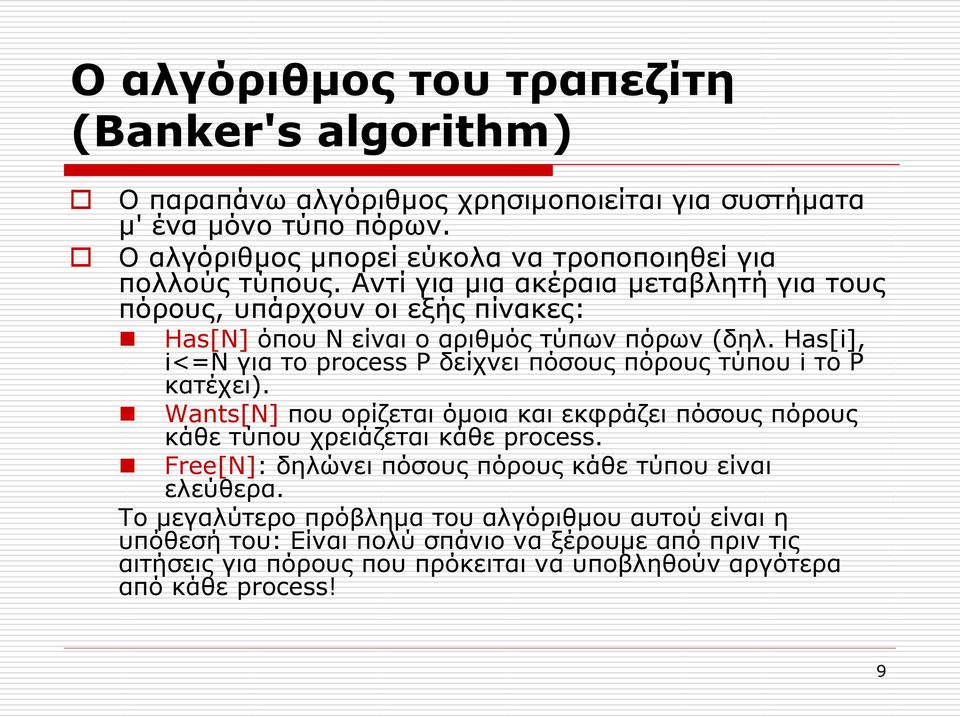 Ο αλγόριθμος του τραπεζίτη (Banker's algorithm)

Ο παραπάνω αλγόριθμος χρησιμοποιείται για συστήματα μ' ένα μόνο τύπο πόρων.

Ο αλγόριθμος μπορεί εύκολα να τροποποιηθεί για πολλούς τύπους. Αντί για μια ακέραια μεταβλητή για τους πόρους, υπάρχουν οι εξής πίνακες:

Has[N] όπου N είναι ο αριθμός τύπων πόρων (δηλ. Has[i], i<=N για το process P δείχνει πόσους πόρους τύπου i το P κατέχει).

Wants[N] που ορίζεται όμοια και εκφράζει πόσους πόρους κάθε τύπου χρειάζεται κάθε process.

Free[N]: δηλώνει πόσους πόρους κάθε τύπου είναι ελεύθερα.

Το μεγαλύτερο πρόβλημα του αλγόριθμου αυτού είναι η υπόθεσή του: Είναι πολύ σπάνιο να ξέρουμε από πριν τις αιτήσεις για πόρους που πρόκειται να υποβληθούν αργότερα από κάθε process!

9